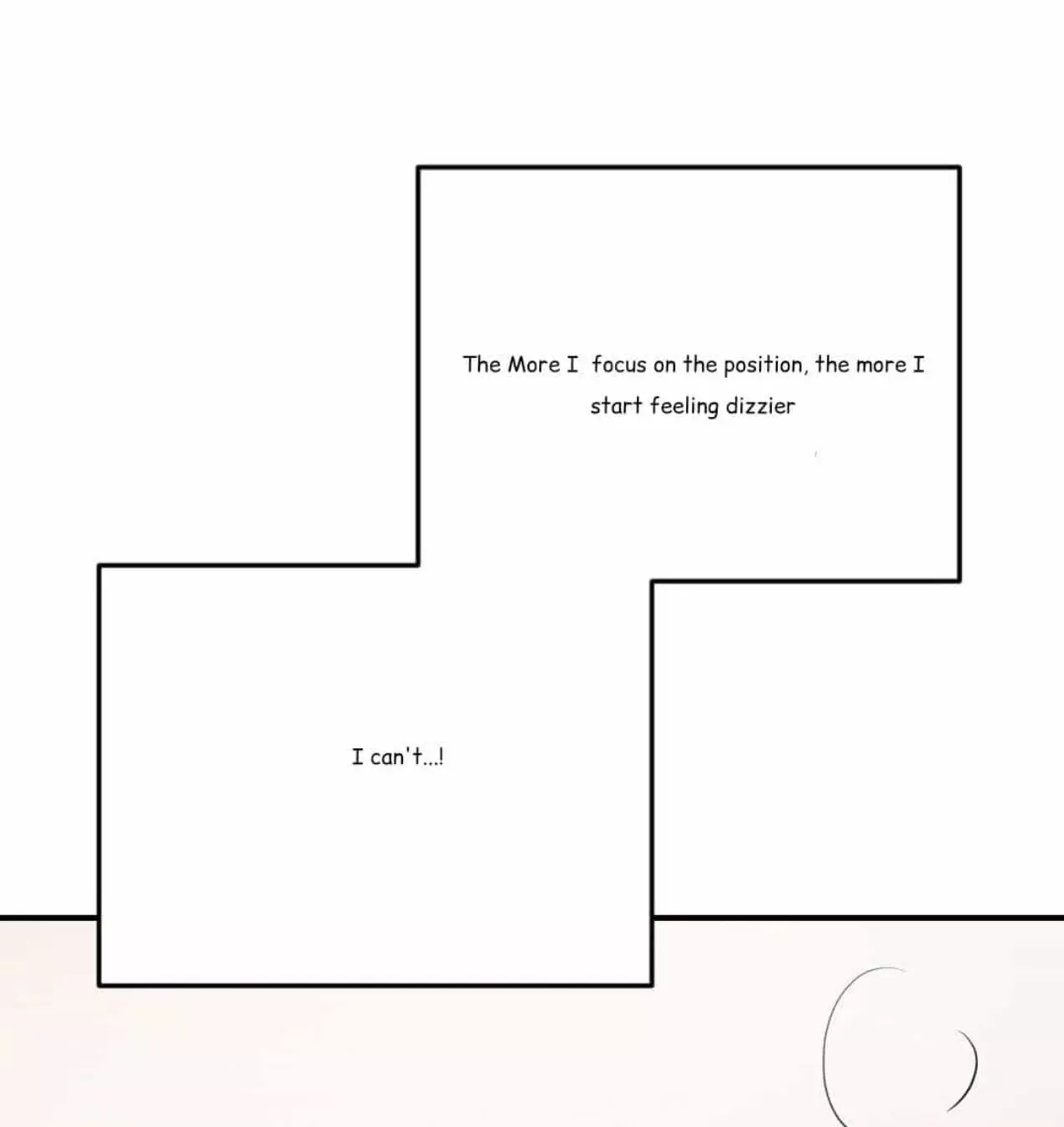 The More I focus on the position, the more I start feeling dizzier

I can't...!